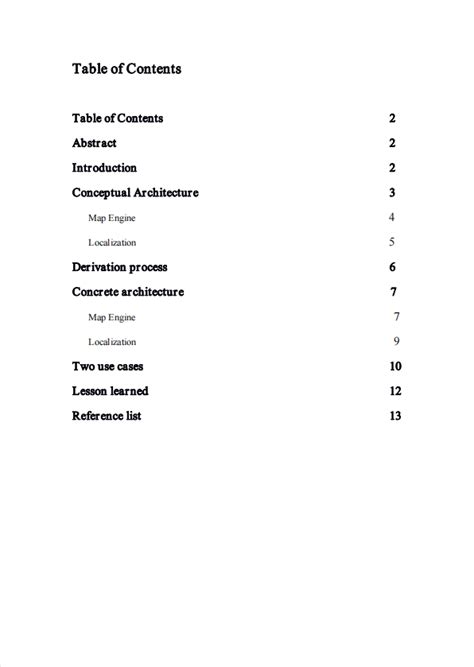 Table of Contents

Table of Contents 2

Abstract 2

Introduction 2

Conceptual Architecture 3

Map Engine 4

Localization 5

Derivation process 6

Concrete architecture 7

Map Engine 7

Localization 9

Two use cases 10

Lesson learned 12

Reference list 13